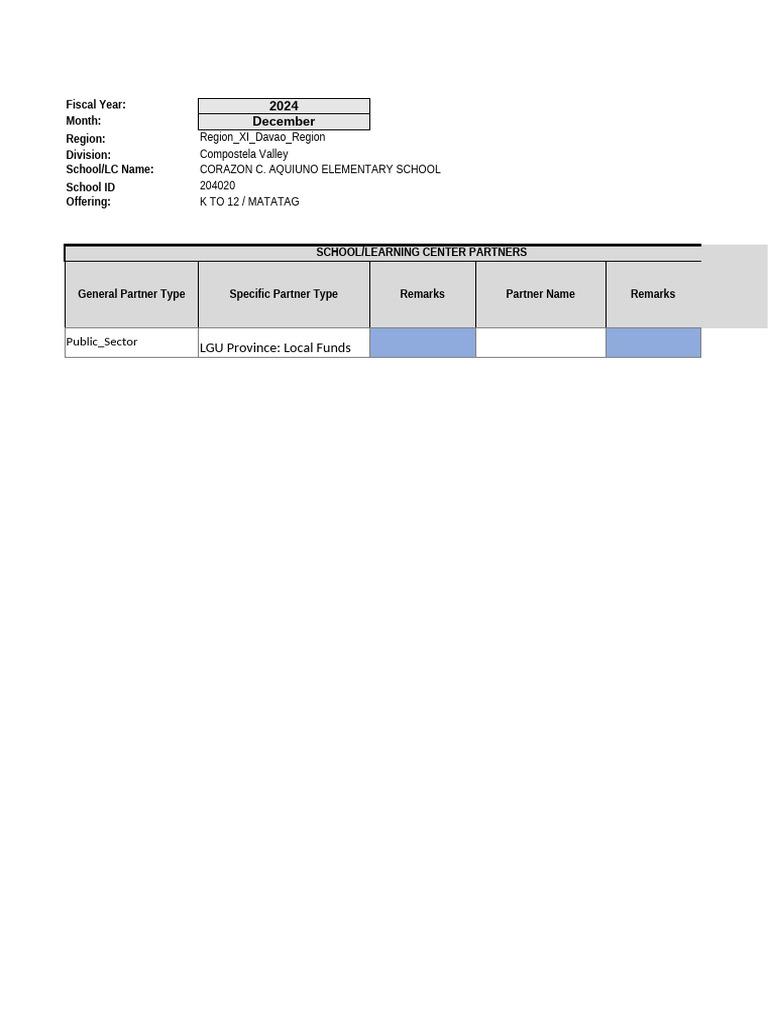 Fiscal Year: 2024
Month: December
Region: Region_XI_Davao_Region
Division: Compostela Valley
School/LC Name: CORAZON C. AQUIUNO ELEMENTARY SCHOOL
School ID 204020
Offering: K TO 12 / MATATAG

SCHOOL/LEARNING CENTER PARTNERS

| General Partner Type | Specific Partner Type | Remarks | Partner Name | Remarks |
|---|---|---|---|---|
| Public_Sector | LGU Province: Local Funds | | | |